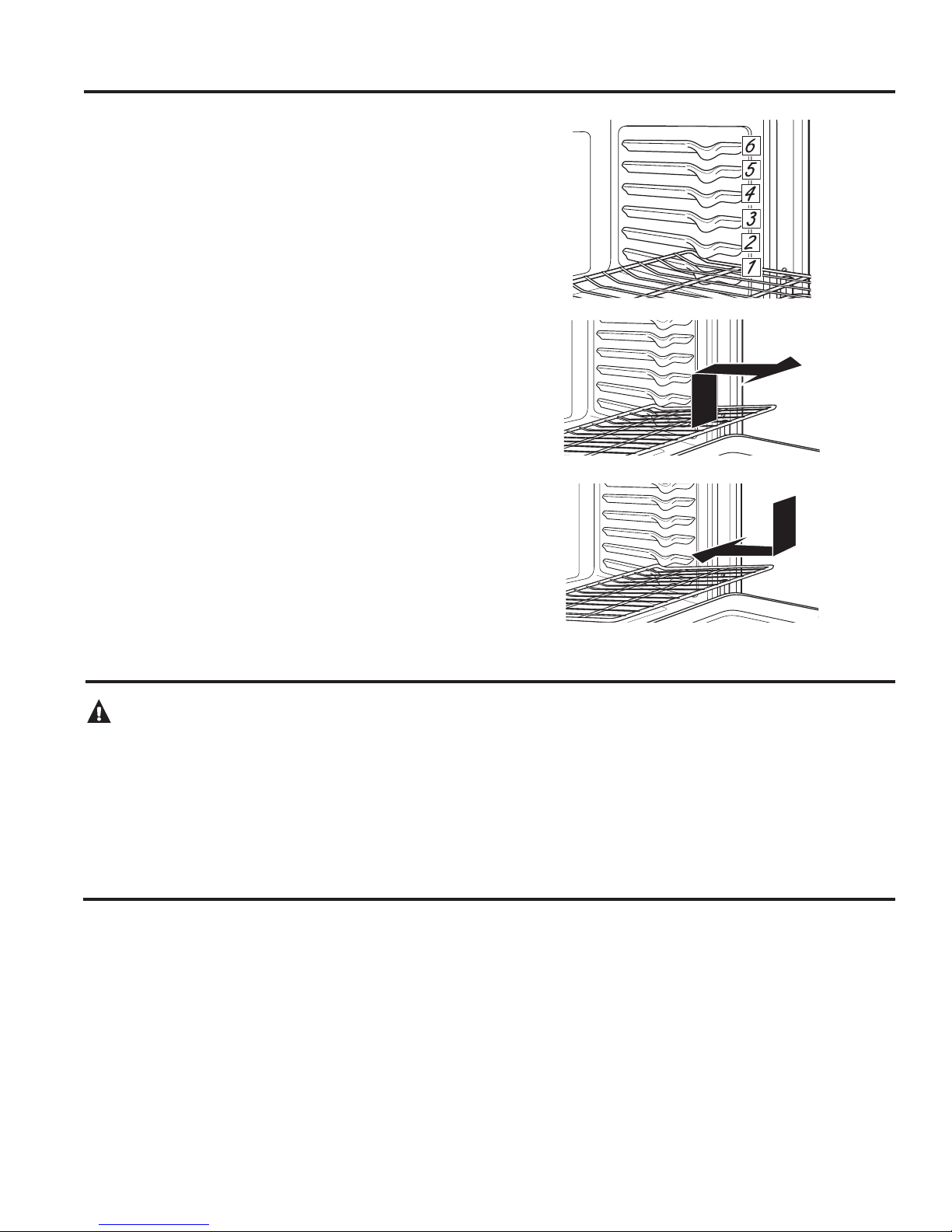 6
5
4
3
2
1